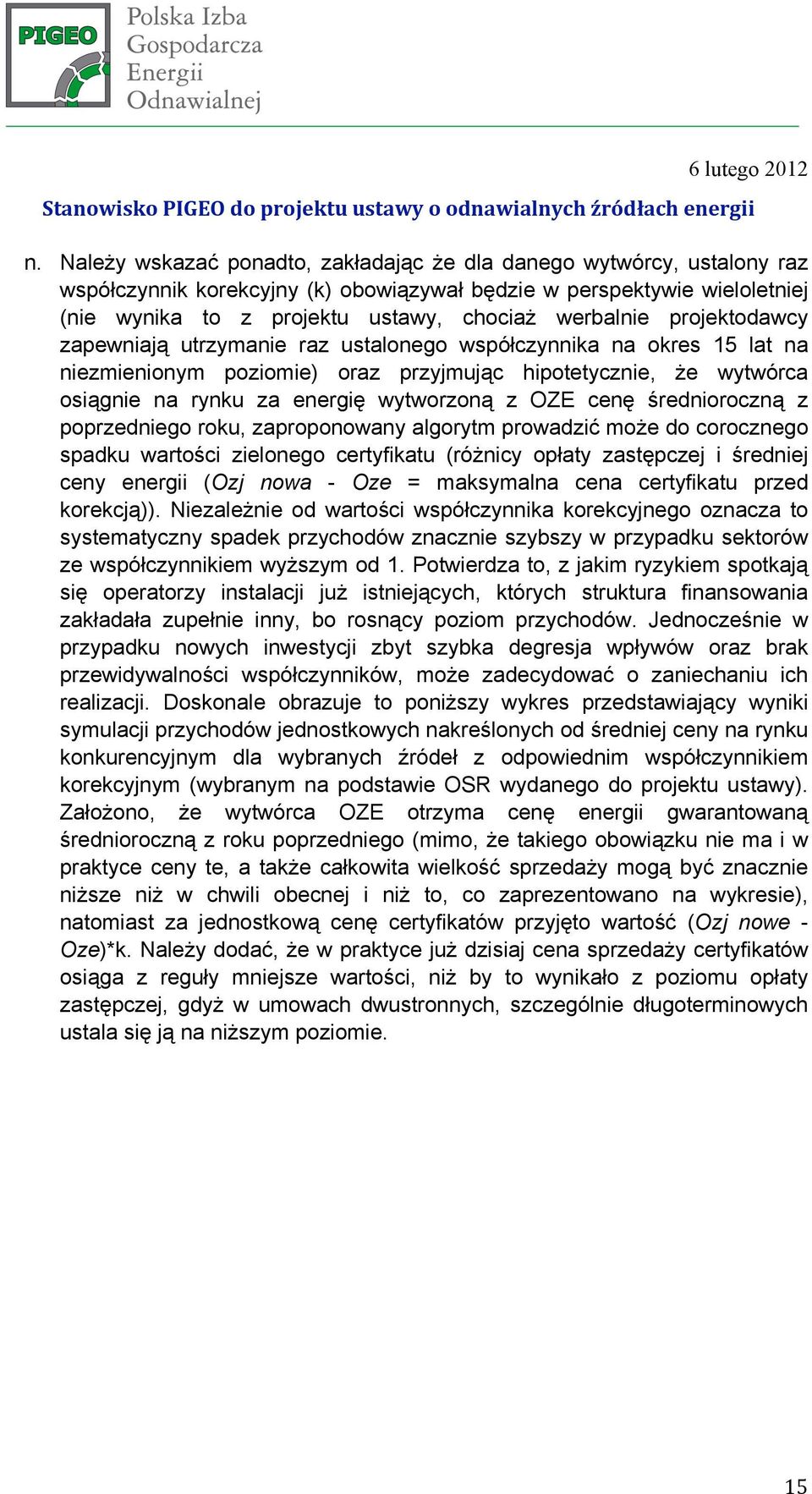 PIGEO

Polska Izba Gospodarcza Energii Odnawialnej

6 lutego 2012

Stanowisko PIGEO do projektu ustawy o odnawialnych źródłach energii

n. Należy wskazać ponadto, zakładając że dla danego wytwórcy, ustalony raz współczynnik korekcyjny (k) obowiązywał będzie w perspektywie wieloletniej (nie wynika to z projektu ustawy, chociaż werbalnie projektodawcy zapewniają utrzymanie raz ustalonego współczynnika na okres 15 lat na niezmienionym poziomie) oraz przyjmując hipotetycznie, że wytwórca osiągnie na rynku za energię wytworzoną z OZE cenę średnioroczną z poprzedniego roku, zaproponowany algorytm prowadzić może do corocznego spadku wartości zielonego certyfikatu (różnicy opłaty zastępczej i średniej ceny energii (Ozj nowa - Oze = maksymalna cena certyfikatu przed korekcją)). Niezależnie od wartości współczynnika korekcyjnego oznacza to systematyczny spadek przychodów znacznie szybszy w przypadku sektorów ze współczynnikiem wyższym od 1. Potwierdza to, z jakim ryzykiem spotkają się operatorzy instalacji już istniejących, których struktura finansowania zakładała zupełnie inny, bo rosnący poziom przychodów. Jednocześnie w przypadku nowych inwestycji zbyt szybka degresja wpływów oraz brak przewidywalności współczynników, może zadecydować o zaniechaniu ich realizacji. Doskonale obrazuje to poniższy wykres przedstawiający wyniki symulacji przychodów jednostkowych nakreślonych od średniej ceny na rynku konkurencyjnym dla wybranych źródeł z odpowiednim współczynnikiem korekcyjnym (wybranym na podstawie OSR wydanego do projektu ustawy). Założono, że wytwórca OZE otrzyma cenę energii gwarantowaną średnioroczną z roku poprzedniego (mimo, że takiego obowiązku nie ma i w praktyce ceny te, a także całkowita wielkość sprzedaży mogą być znacznie niższe niż w chwili obecnej i niż to, co zaprezentowano na wykresie), natomiast za jednostkową cenę certyfikatów przyjęto wartość (Ozj nowe - Oze)*k. Należy dodać, że w praktyce już dzisiaj cena sprzedaży certyfikatów osiąga z reguły mniejsze wartości, niż by to wynikało z poziomu opłaty zastępczej, gdyż w umowach dwustronnych, szczególnie długoterminowych ustala się ją na niższym poziomie.

15